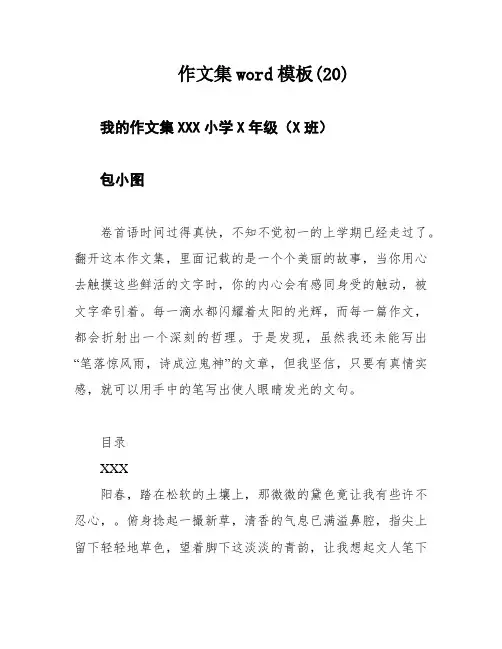 作文集word模板(20)

我的作文集XXX小学X年级（X班）

包小图

卷首语时间过得真快，不知不觉初一的上学期已经走过了。翻开这本作文集，里面记载的是一个个美丽的故事，当你用心去触摸这些鲜活的文字时，你的内心会有感同身受的触动，被文字牵引着。每一滴水都闪耀着太阳的光辉，而每一篇作文，都会折射出一个深刻的哲理。于是发现，虽然我还未能写出“笔落惊风雨，诗成泣鬼神”的文章，但我坚信，只要有真情实感，就可以用手中的笔写出使人眼睛发光的文句。

目录

XXX

阳春，踏在松软的土壤上，那微微的黛色竟让我有些许不忍心，。俯身捻起一撮新草，清香的气息已满溢鼻腔，指尖上留下轻轻地草色，望着脚下这淡淡的青韵，让我想起文人笔下